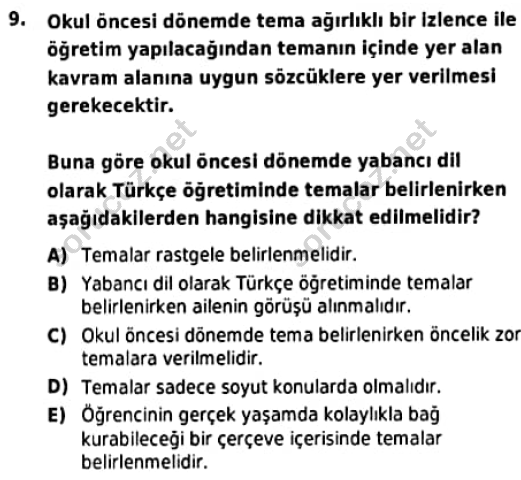 9. Okul öncesi dönemde tema ağırlıklı bir izlence ile öğretim yapılacağından temanın içinde yer alan kavram alanına uygun sözcüklere yer verilmesi gerekecektir.

Buna göre okul öncesi dönemde yabancı dil olarak Türkçe öğretiminde temalar belirlenirken aşağıdakilerden hangisine dikkat edilmelidir?

A) Temalar rastgele belirlenmelidir.

B) Yabancı dil olarak Türkçe öğretiminde temalar belirlenirken ailenin görüşü alınmalıdır.

C) Okul öncesi dönemde tema belirlenirken öncelik zor temalara verilmelidir.

D) Temalar sadece soyut konularda olmalıdır.

E) Öğrencinin gerçek yaşamda kolaylıkla bağ kurabileceği bir çerçeve içerisinde temalar belirlenmelidir.

sorucoz.net
sorucoz.net